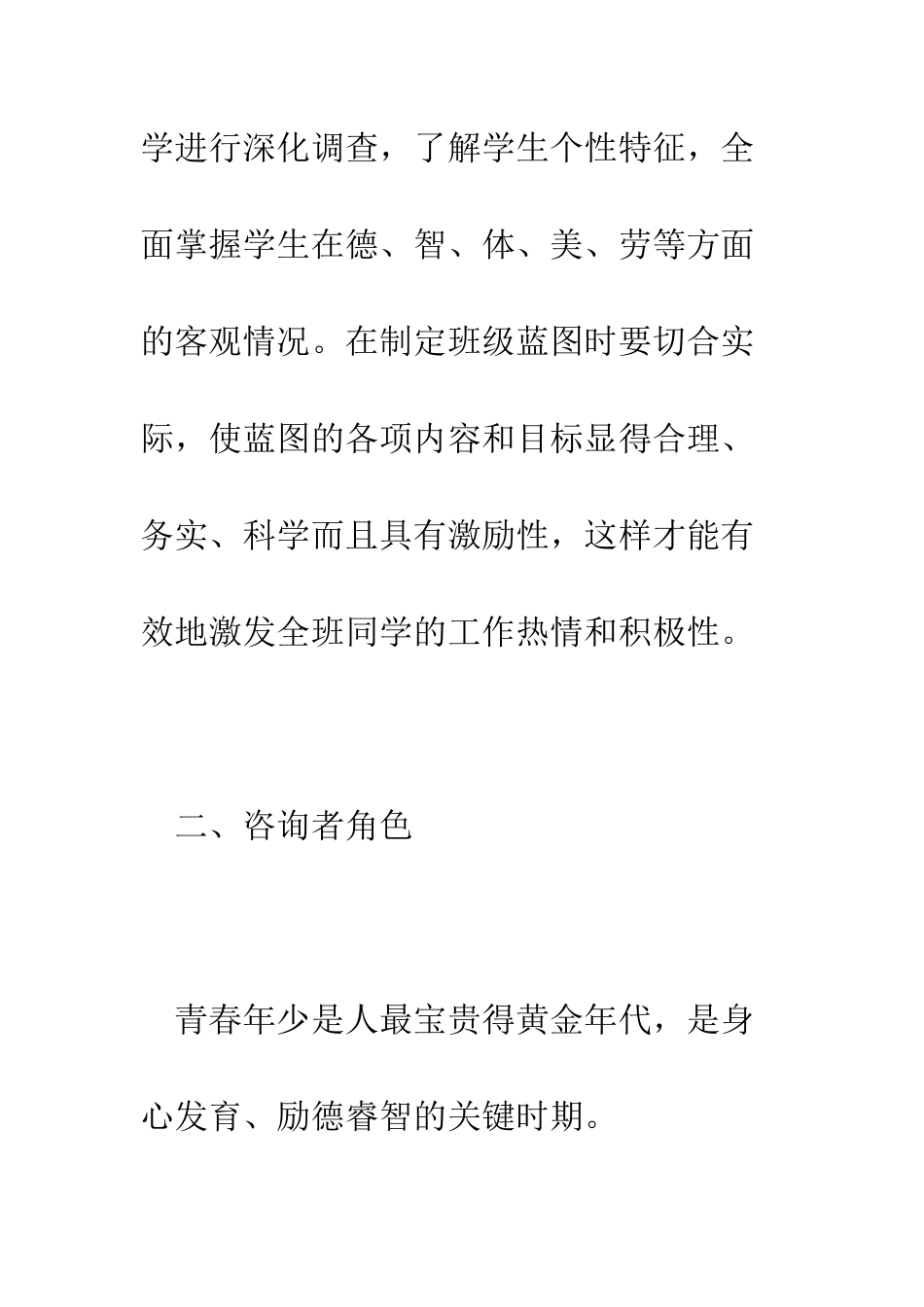 学进行深化调查，了解学生个性特征，全面掌握学生在德、智、体、美、劳等方面的客观情况。在制定班级蓝图时要切合实际，使蓝图的各项内容和目标显得合理、务实、科学而且具有激励性，这样才能有效地激发全班同学的工作热情和积极性。

二、咨询者角色

青春年少是人最宝贵得黄金年代，是身心发育、励德睿智的关键时期。